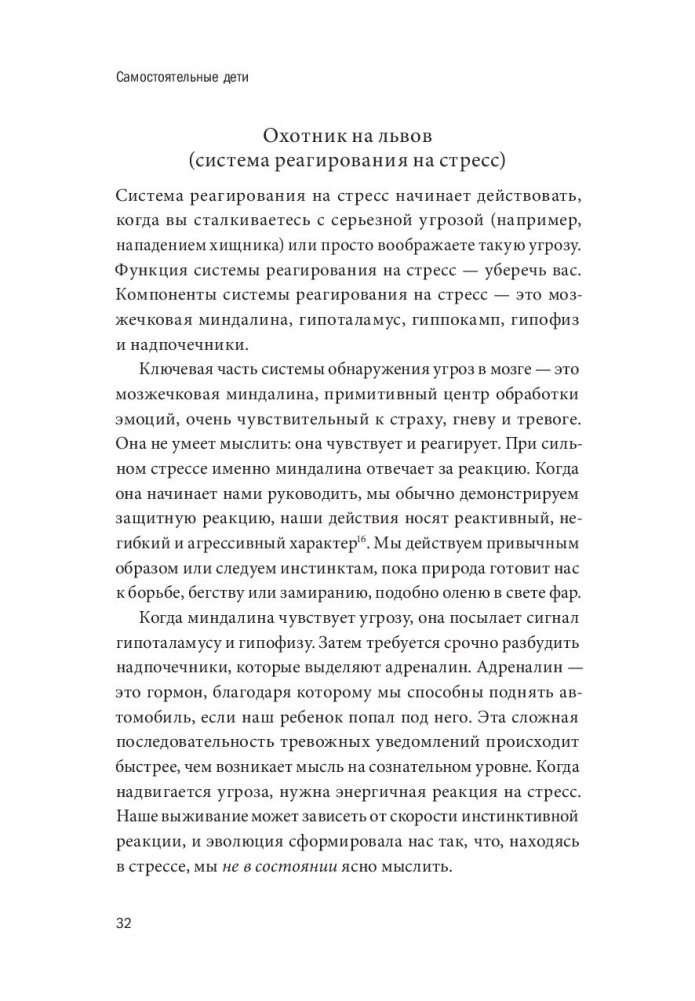 Самостоятельные дети

Охотник на львов
(система реагирования на стресс)

Система реагирования на стресс начинает действовать, когда вы сталкиваетесь с серьезной угрозой (например, нападением хищника) или просто воображаете такую угрозу. Функция системы реагирования на стресс — уберечь вас. Компоненты системы реагирования на стресс — это мозжечковая миндалина, гипоталамус, гиппокамп, гипофиз и надпочечники.

Ключевая часть системы обнаружения угроз в мозге — это мозжечковая миндалина, примитивный центр обработки эмоций, очень чувствительный к страху, гневу и тревоге. Она не умеет мыслить: она чувствует и реагирует. При сильном стрессе именно миндалина отвечает за реакцию. Когда она начинает нами руководить, мы обычно демонстрируем защитную реакцию, наши действия носят реактивный, негибкий и агрессивный характер$^{16}$. Мы действуем привычным образом или следуем инстинктам, пока природа готовит нас к борьбе, бегству или замиранию, подобно оленю в свете фар.

Когда миндалина чувствует угрозу, она посылает сигнал гипоталамусу и гипофизу. Затем требуется срочно разбудить надпочечники, которые выделяют адреналин. Адреналин — это гормон, благодаря которому мы способны поднять автомобиль, если наш ребенок попал под него. Эта сложная последовательность тревожных уведомлений происходит быстрее, чем возникает мысль на сознательном уровне. Когда надвигается угроза, нужна энергичная реакция на стресс. Наше выживание может зависеть от скорости инстинктивной реакции, и эволюция сформировала нас так, что, находясь в стрессе, мы не в состоянии ясно мыслить.

32